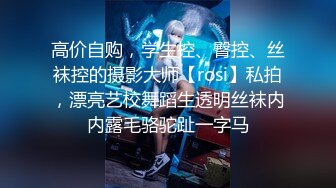 高价自购，学生控、臀控、丝袜控的摄影大师【rosi】私拍，漂亮艺校舞蹈生透明丝袜内内露毛骆驼趾一字马